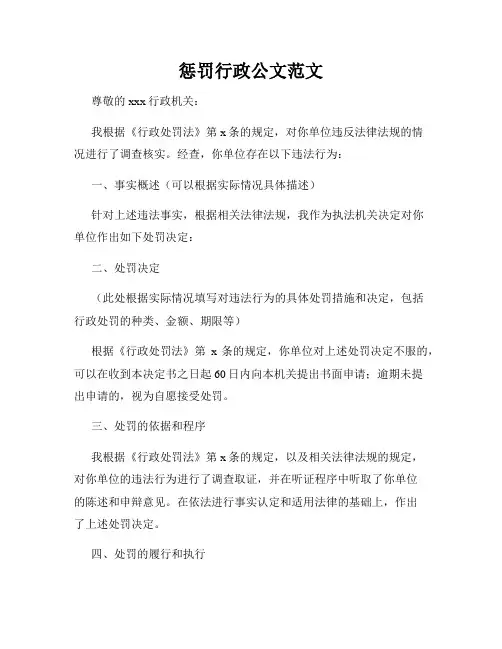 惩罚行政公文范文

尊敬的 xxx 行政机关：

我根据《行政处罚法》第 x 条的规定，对你单位违反法律法规的情况进行了调查核实。经查，你单位存在以下违法行为：

一、事实概述（可以根据实际情况具体描述）

针对上述违法事实，根据相关法律法规，我作为执法机关决定对你单位作出如下处罚决定：

二、处罚决定

（此处根据实际情况填写对违法行为的具体处罚措施和决定，包括行政处罚的种类、金额、期限等）

根据《行政处罚法》第 x 条的规定，你单位对上述处罚决定不服的，可以在收到本决定书之日起 60 日内向本机关提出书面申请；逾期未提出申请的，视为自愿接受处罚。

三、处罚的依据和程序

我根据《行政处罚法》第 x 条的规定，以及相关法律法规的规定，对你单位的违法行为进行了调查取证，并在听证程序中听取了你单位的陈述和申辩意见。在依法进行事实认定和适用法律的基础上，作出了上述处罚决定。

四、处罚的履行和执行